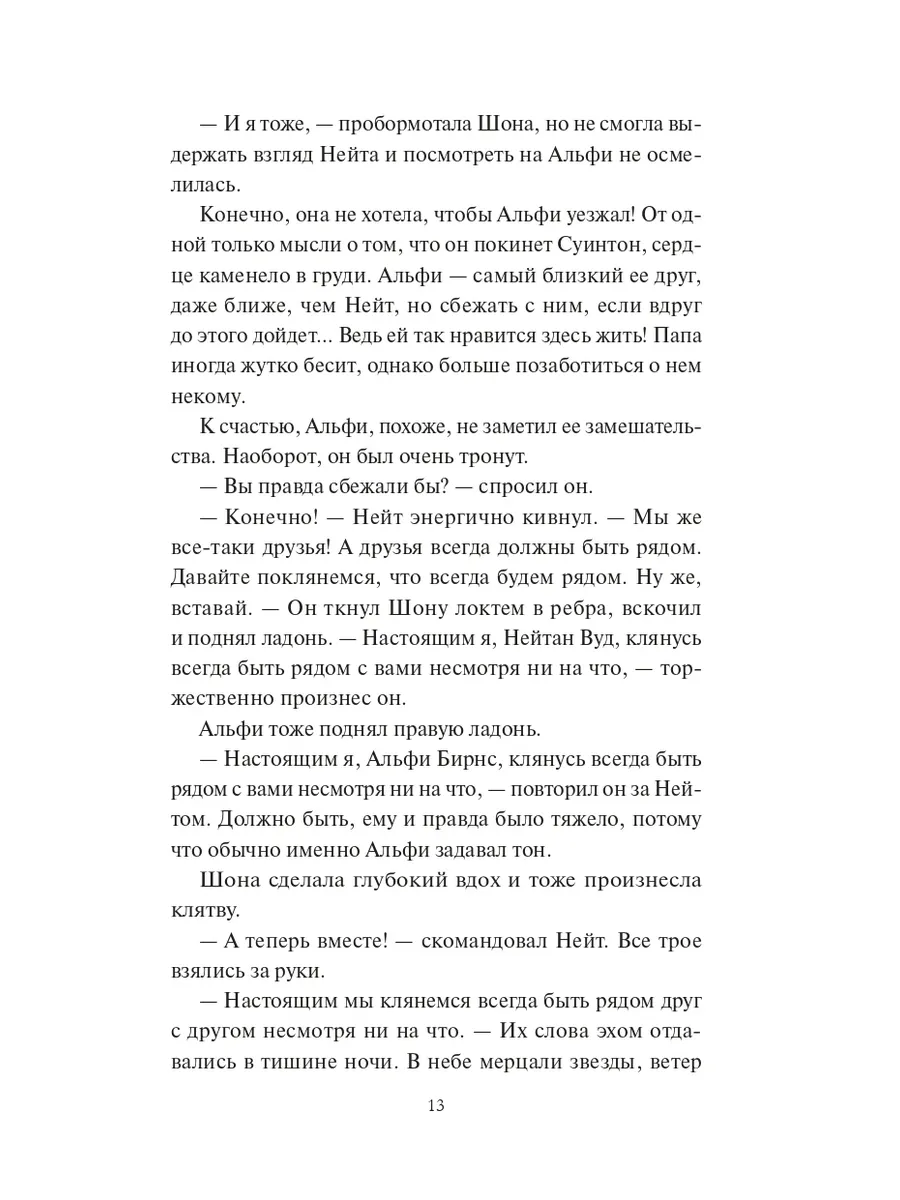 — И я тоже, — пробормотала Шона, но не смогла выдержать взгляд Нейта и посмотреть на Альфи не осмелилась.

Конечно, она не хотела, чтобы Альфи уезжал! От одной только мысли о том, что он покинет Суинтон, сердце каменело в груди. Альфи — самый близкий ее друг, даже ближе, чем Нейт, но сбежать с ним, если вдруг до этого дойдет... Ведь ей так нравится здесь жить! Папа иногда жутко бесит, однако больше позаботиться о нем некому.

К счастью, Альфи, похоже, не заметил ее замешательства. Наоборот, он был очень тронут.

— Вы правда сбежали бы? — спросил он.

— Конечно! — Нейт энергично кивнул. — Мы же все-таки друзья! А друзья всегда должны быть рядом. Давайте поклянемся, что всегда будем рядом. Ну же, вставай. — Он ткнул Шону локтем в ребра, вскочил и поднял ладонь. — Настоящим я, Нейтан Вуд, клянусь всегда быть рядом с вами несмотря ни на что, — торжественно произнес он.

Альфи тоже поднял правую ладонь.

— Настоящим я, Альфи Бирнс, клянусь всегда быть рядом с вами несмотря ни на что, — повторил он за Нейтом. Должно быть, ему и правда было тяжело, потому что обычно именно Альфи задавал тон.

Шона сделала глубокий вдох и тоже произнесла клятву.

— А теперь вместе! — скомандовал Нейт. Все трое взялись за руки.

— Настоящим мы клянемся всегда быть рядом друг с другом несмотря ни на что. — Их слова эхом отдавались в тишине ночи. В небе мерцали звезды, ветер

13